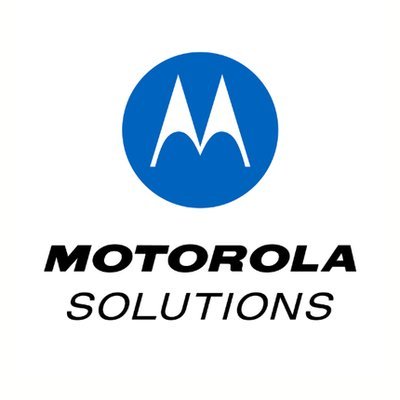 MOTOROLA
SOLUTIONS